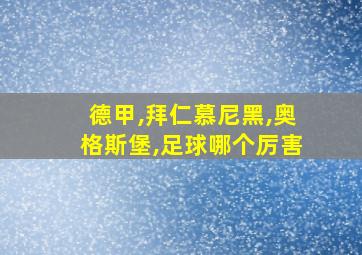 德甲,拜仁慕尼黑,奥格斯堡,足球哪个厉害